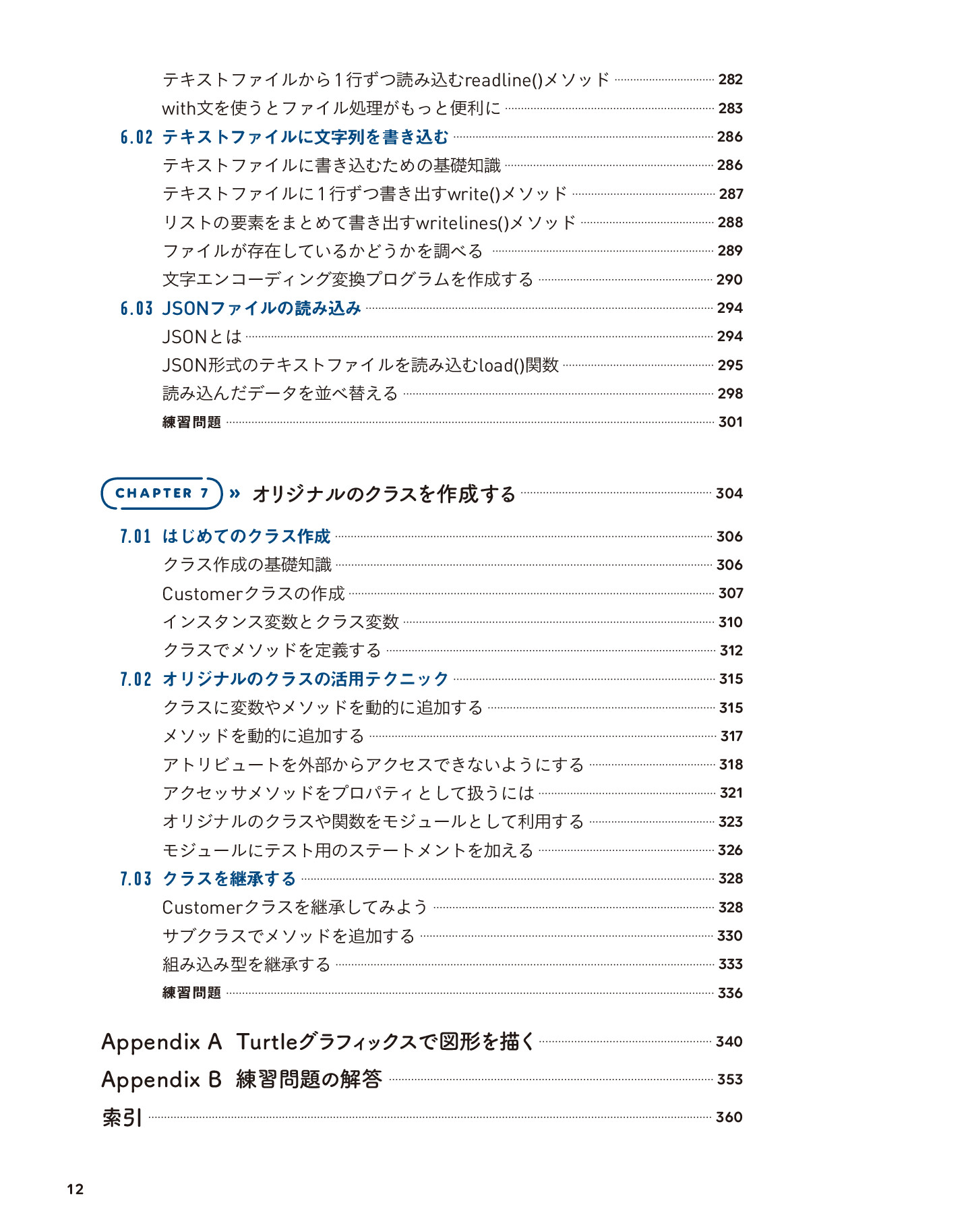 テキストファイルから1行ずつ読み込むreadline()メソッド 282
with文を使うとファイル処理がもっと便利に 283
6.02 テキストファイルに文字列を書き込む 286
テキストファイルに書き込むための基礎知識 286
テキストファイルに1行ずつ書き出すwrite()メソッド 287
リストの要素をまとめて書き出すwritelines()メソッド 288
ファイルが存在しているかどうかを調べる 289
文字エンコーディング変換プログラムを作成する 290
6.03 JSONファイルの読み込み 294
JSONとは 294
JSON形式のテキストファイルを読み込むload()関数 295
読み込んだデータを並べ替える 298
練習問題 301

CHAPTER 7 » オリジナルのクラスを作成する 304
7.01 はじめてのクラス作成 306
クラス作成の基礎知識 306
Customerクラスの作成 307
インスタンス変数とクラス変数 310
クラスでメソッドを定義する 312
7.02 オリジナルのクラスの活用テクニック 315
クラスに変数やメソッドを動的に追加する 315
メソッドを動的に追加する 317
アトリビュートを外部からアクセスできないようにする 318
アクセッサメソッドをプロパティとして扱うには 321
オリジナルのクラスや関数をモジュールとして利用する 323
モジュールにテスト用のステートメントを加える 326
7.03 クラスを継承する 328
Customerクラスを継承してみよう 328
サブクラスでメソッドを追加する 330
組み込み型を継承する 333
練習問題 336

Appendix A Turtleグラフィックスで図形を描く 340
Appendix B 練習問題の解答 353
索引 360

12